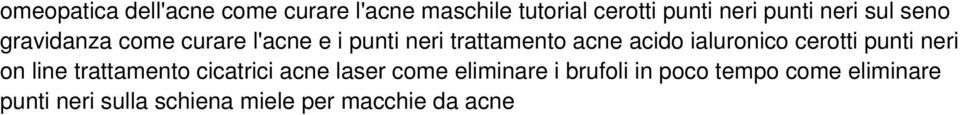 omeopatica dell'acne come curare l'acne maschile tutorial cerotti punti neri punti neri sul seno gravidanza come curare l'acne e i punti neri trattamento acne acido ialuronico cerotti punti neri on line trattamento cicatrici acne laser come eliminare i brufoli in poco tempo come eliminare punti neri sulla schiena miele per macchie da acne